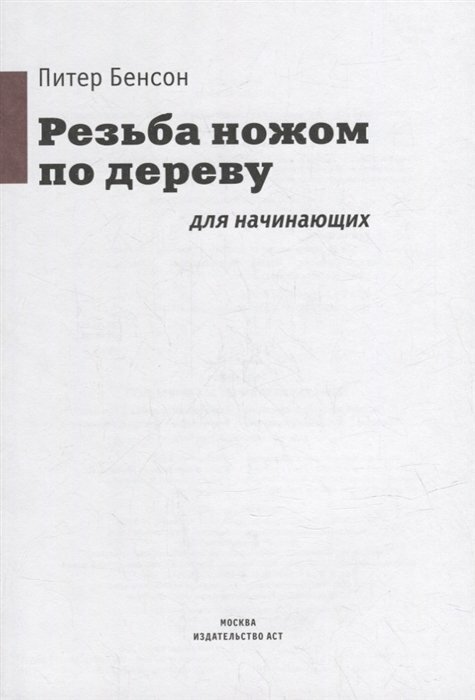 Питер Бенсон

Резьба ножом
по дереву

для начинающих

МОСКВА
ИЗДАТЕЛЬСТВО АСТ